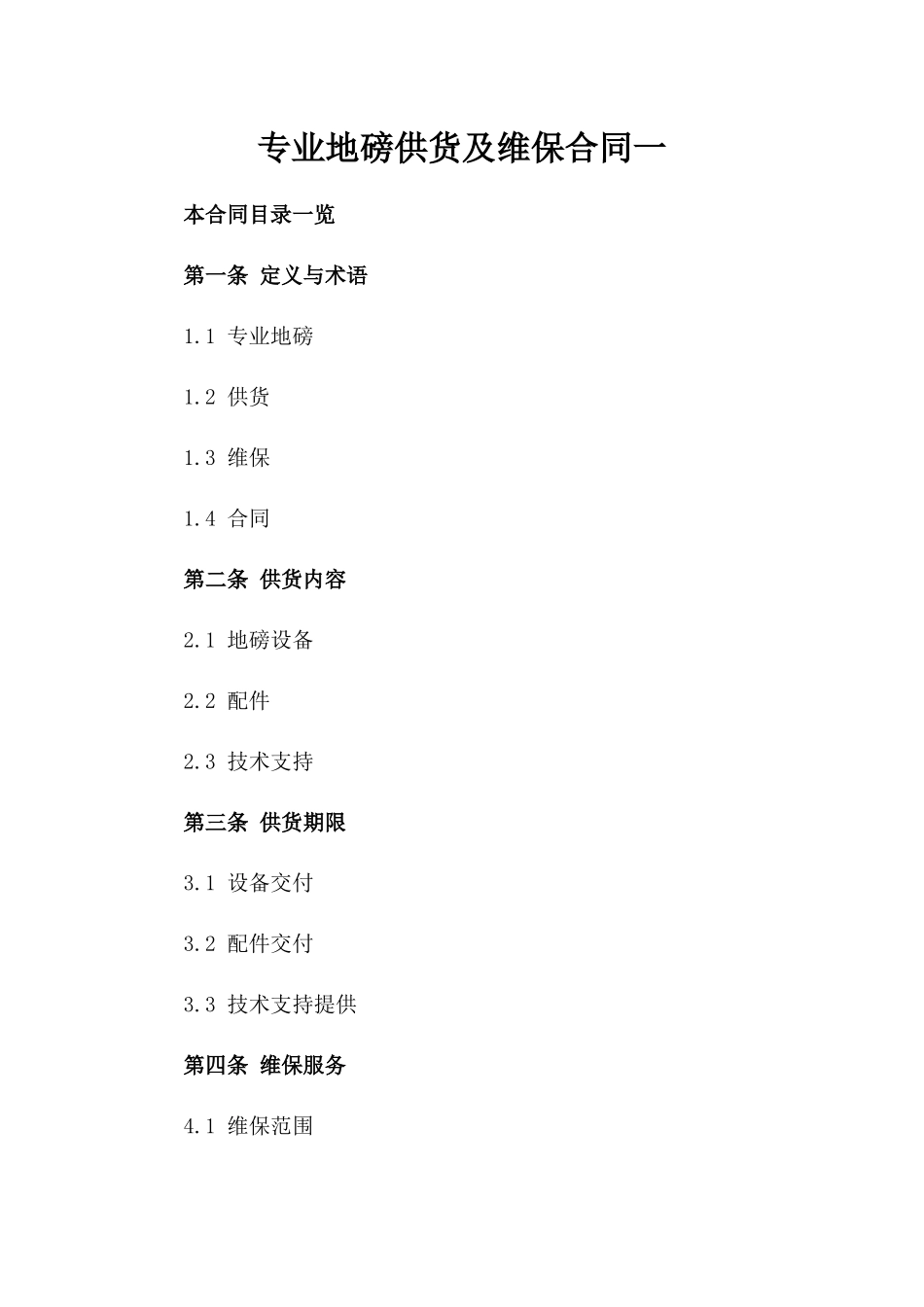 专业地磅供货及维保合同一

本合同目录一览

第一条 定义与术语

1.1 专业地磅

1.2 供货

1.3 维保

1.4 合同

第二条 供货内容

2.1 地磅设备

2.2 配件

2.3 技术支持

第三条 供货期限

3.1 设备交付

3.2 配件交付

3.3 技术支持提供

第四条 维保服务

4.1 维保范围